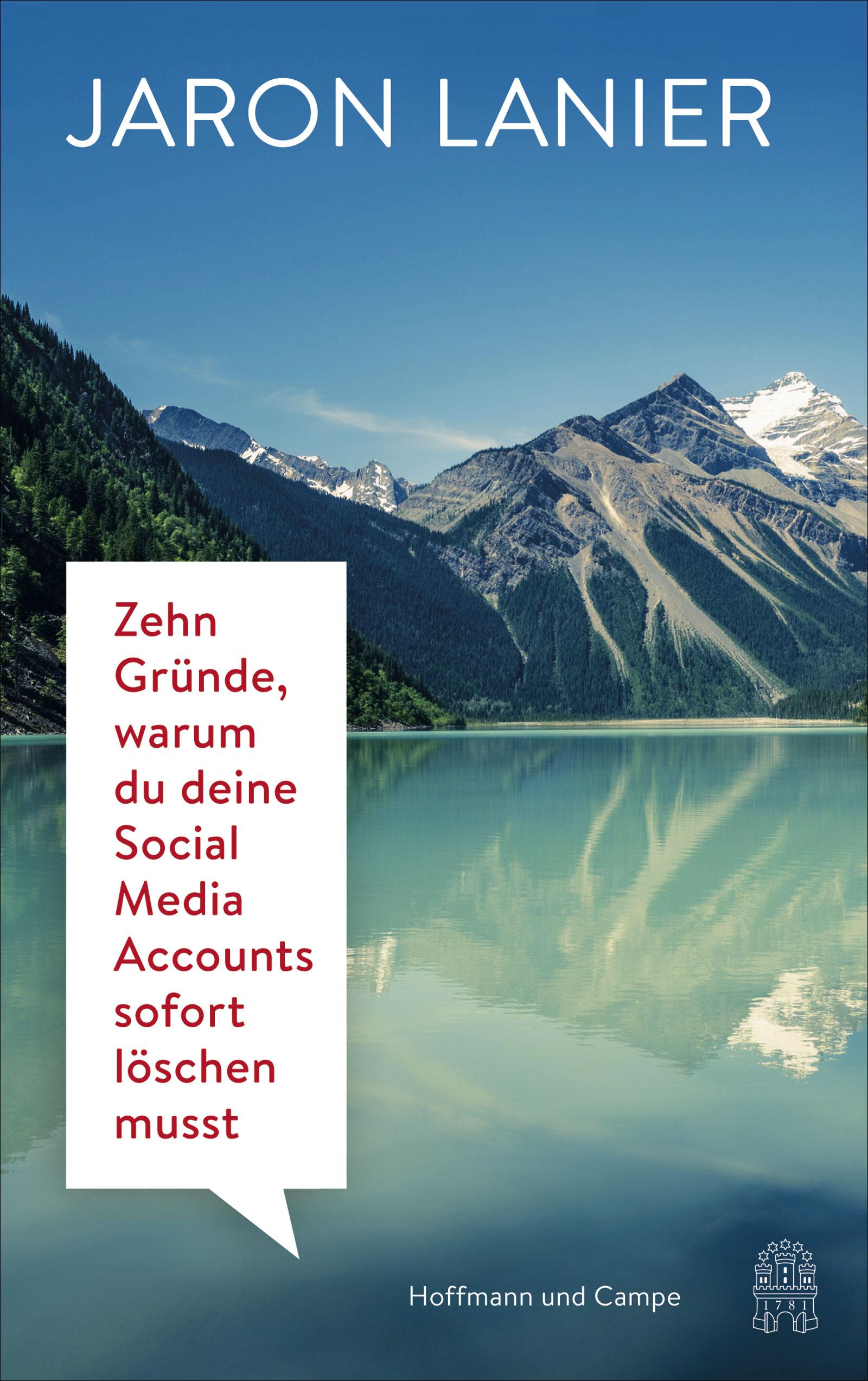 JARON LANIER

Zehn Gründe, warum du deine Social Media Accounts sofort löschen musst

Hoffmann und Campe

1781